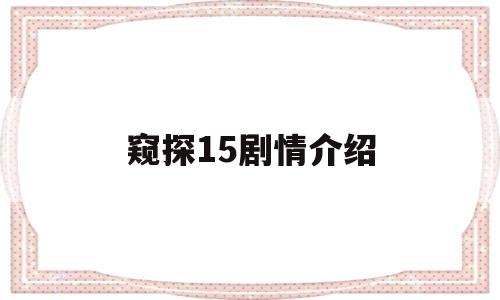 窥探15剧情介绍